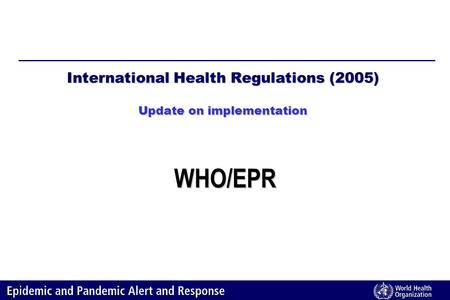 International Health Regulations (2005)

Update on implementation

WHO/EPR

Epidemic and Pandemic Alert and Response

World Health Organization